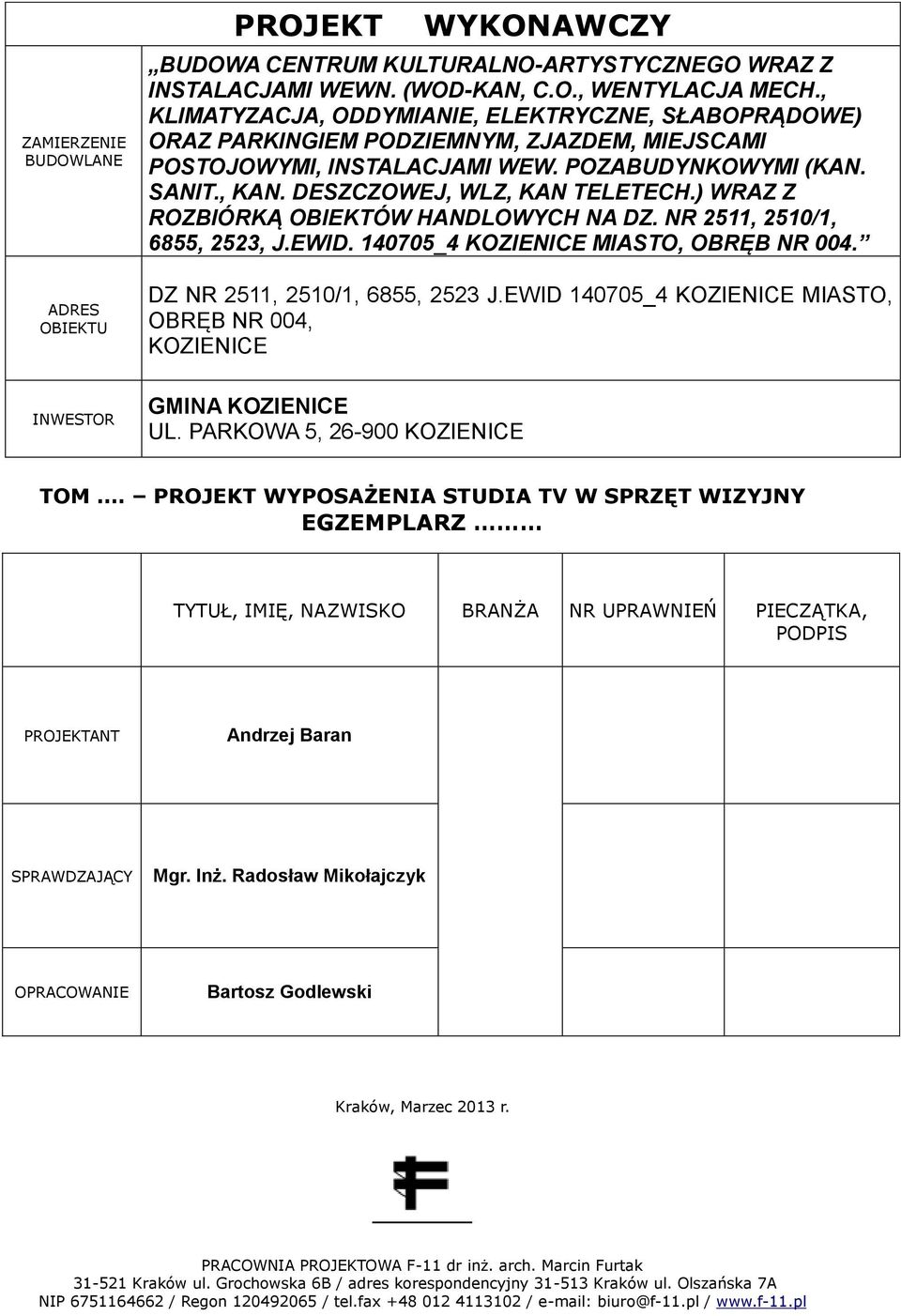 PROJEKT WYKONAWCZY

| | |
|---|---|
| ZAMIERZENIE BUDOWLANE | „BUDOWA CENTRUM KULTURALNO-ARTYSTYCZNEGO WRAZ Z INSTALACJAMI WEWN. (WOD-KAN, C.O., WENTYLACJA MECH., KLIMATYZACJA, ODDYMIANIE, ELEKTRYCZNE, SŁABOPRĄDOWE) ORAZ PARKINGIEM PODZIEMNYM, ZJAZDEM, MIEJSCAMI POSTOJOWYMI, INSTALACJAMI WEW. POZABUDYNKOWYMI (KAN. SANIT., KAN. DESZCZOWEJ, WLZ, KAN TELETECH.) WRAZ Z ROZBIÓRKĄ OBIEKTÓW HANDLOWYCH NA DZ. NR 2511, 2510/1, 6855, 2523, J.EWID. 140705_4 KOZIENICE MIASTO, OBRĘB NR 004.” |
| ADRES OBIEKTU | DZ NR 2511, 2510/1, 6855, 2523 J.EWID 140705_4 KOZIENICE MIASTO, OBRĘB NR 004, KOZIENICE |
| INWESTOR | GMINA KOZIENICE UL. PARKOWA 5, 26-900 KOZIENICE |

TOM .... – PROJEKT WYPOSAŻENIA STUDIA TV W SPRZĘT WIZYJNY EGZEMPLARZ .........

| | TYTUŁ, IMIĘ, NAZWISKO | BRANŻA | NR UPRAWNIEŃ | PIECZĄTKA, PODPIS |
|---|---|---|---|---|
| PROJEKTANT | Andrzej Baran | | | |
| SPRAWDZAJĄCY | Mgr. Inż. Radosław Mikołajczyk | | | |
| OPRACOWANIE | Bartosz Godlewski | | | |

Kraków, Marzec 2013 r.

PRACOWNIA PROJEKTOWA F-11 dr inż. arch. Marcin Furtak
31-521 Kraków ul. Grochowska 6B / adres korespondencyjny 31-513 Kraków ul. Olszańska 7A
NIP 6751164662 / Regon 120492065 / tel.fax +48 012 4113102 / e-mail: biuro@f-11.pl / www.f-11.pl